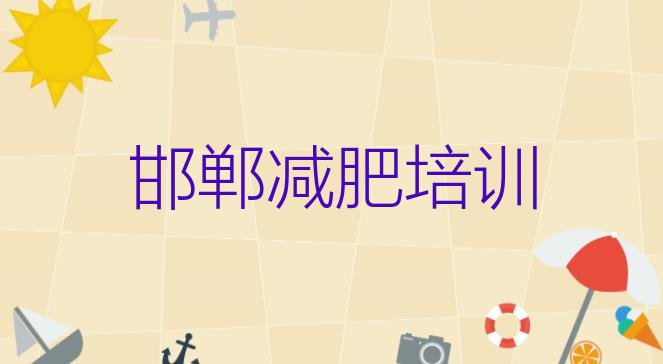 邯郸减肥培训